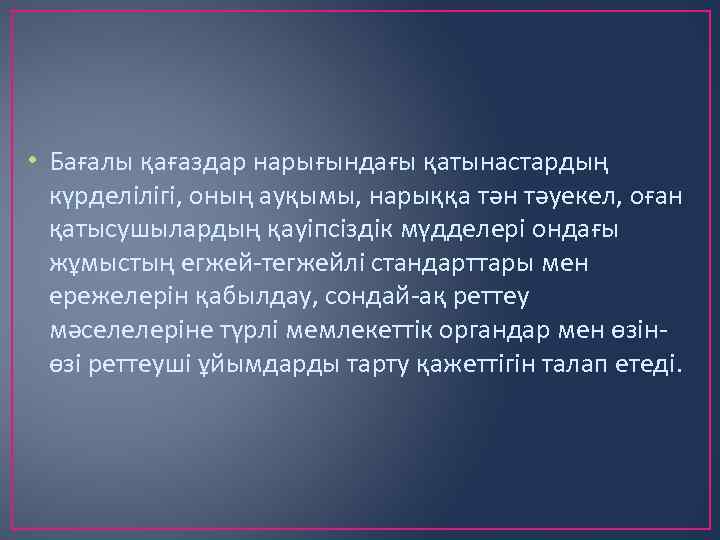 • Бағалы қағаздар нарығындағы қатынастардың күрделілігі, оның ауқымы, нарыққа тән тәуекел, оған қатысушылардың қауіпсіздік мүдделері ондағы жұмыстың егжей-тегжейлі стандарттары мен ережелерін қабылдау, сондай-ақ реттеу мәселелеріне түрлі мемлекеттік органдар мен өзін-өзі реттеуші ұйымдарды тарту қажеттігін талап етеді.